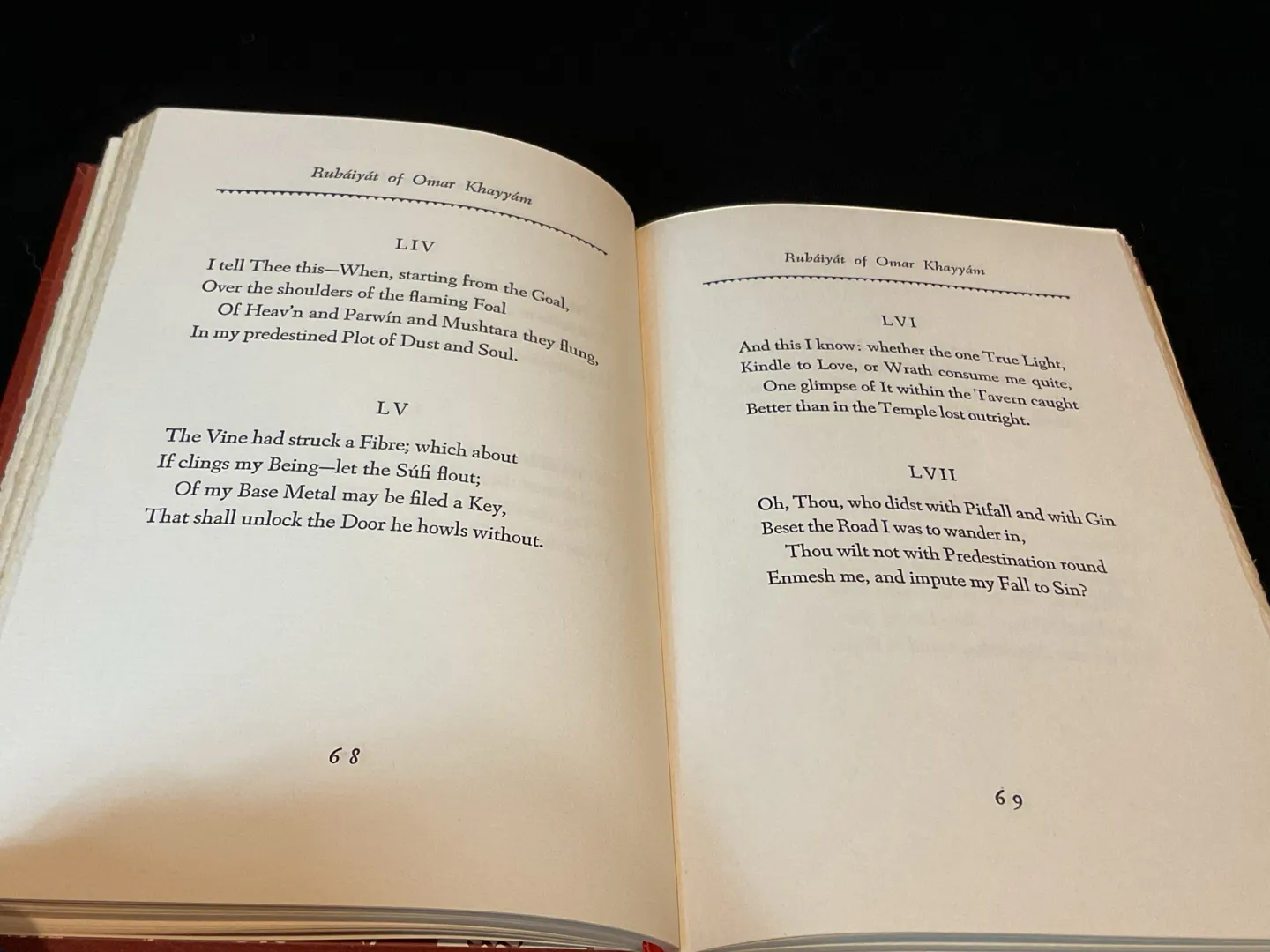 Rubáiyát of Omar Khayyám

LIV

I tell Thee this—When, starting from the Goal,
Over the shoulders of the flaming Foal
Of Heav'n and Parwín and Mushtara they flung,
In my predestined Plot of Dust and Soul.

LV

The Vine had struck a Fibre; which about
If clings my Being—let the Súfi flout;
Of my Base Metal may be filed a Key,
That shall unlock the Door he howls without.

68

Rubáiyát of Omar Khayyám

LVI

And this I know: whether the one True Light,
Kindle to Love, or Wrath consume me quite,
One glimpse of It within the Tavern caught
Better than in the Temple lost outright.

LVII

Oh, Thou, who didst with Pitfall and with Gin
Beset the Road I was to wander in,
Thou wilt not with Predestination round
Enmesh me, and impute my Fall to Sin?

69